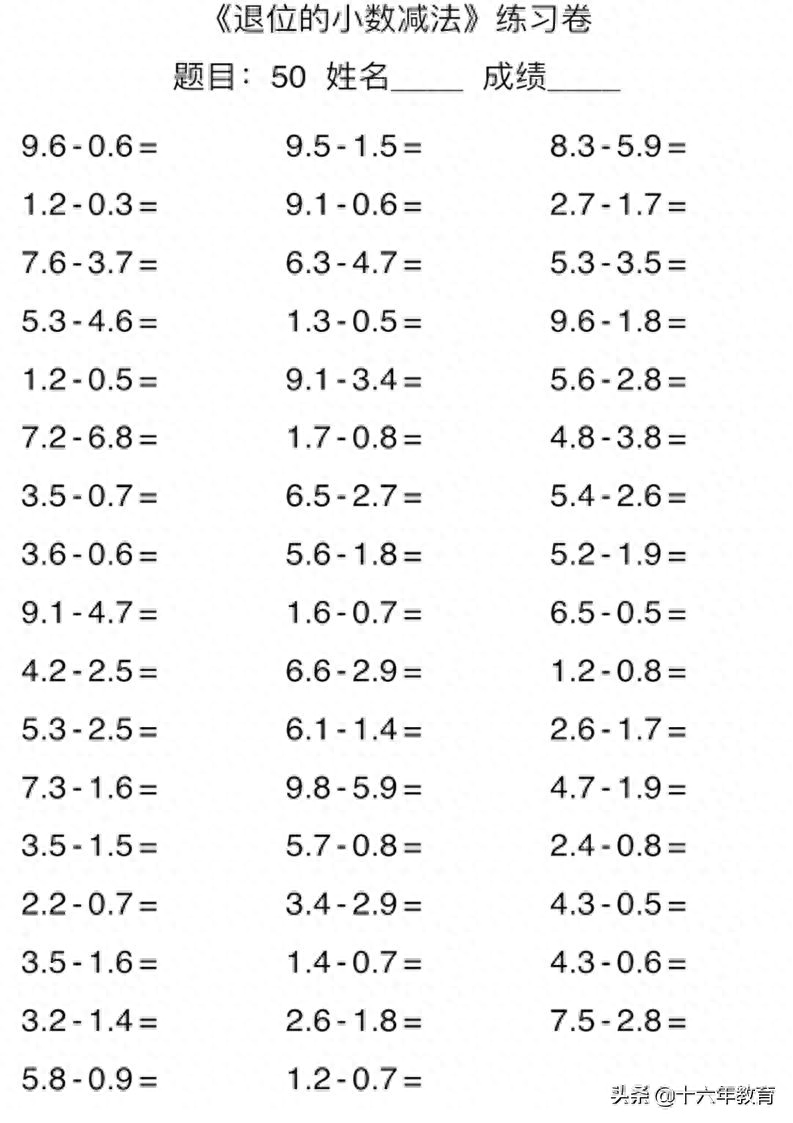 《退位的小数减法》练习卷

题目：50 姓名_____ 成绩_____

$9.6-0.6=$

$1.2-0.3=$

$7.6-3.7=$

$5.3-4.6=$

$1.2-0.5=$

$7.2-6.8=$

$3.5-0.7=$

$3.6-0.6=$

$9.1-4.7=$

$4.2-2.5=$

$5.3-2.5=$

$7.3-1.6=$

$3.5-1.5=$

$2.2-0.7=$

$3.5-1.6=$

$3.2-1.4=$

$5.8-0.9=$

$9.5-1.5=$

$9.1-0.6=$

$6.3-4.7=$

$1.3-0.5=$

$9.1-3.4=$

$1.7-0.8=$

$6.5-2.7=$

$5.6-1.8=$

$1.6-0.7=$

$6.6-2.9=$

$6.1-1.4=$

$9.8-5.9=$

$5.7-0.8=$

$3.4-2.9=$

$1.4-0.7=$

$2.6-1.8=$

$1.2-0.7=$

$8.3-5.9=$

$2.7-1.7=$

$5.3-3.5=$

$9.6-1.8=$

$5.6-2.8=$

$4.8-3.8=$

$5.4-2.6=$

$5.2-1.9=$

$6.5-0.5=$

$1.2-0.8=$

$2.6-1.7=$

$4.7-1.9=$

$2.4-0.8=$

$4.3-0.5=$

$4.3-0.6=$

$7.5-2.8=$

头条 @十六年教育